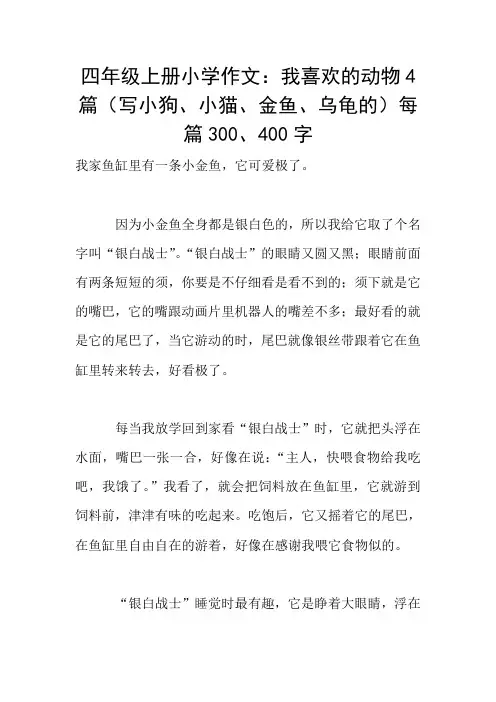 四年级上册小学作文：我喜欢的动物4篇（写小狗、小猫、金鱼、乌龟的）每篇300、400字

我家鱼缸里有一条小金鱼，它可爱极了。

因为小金鱼全身都是银白色的，所以我给它取了个名字叫“银白战士”。“银白战士”的眼睛又圆又黑；眼睛前面有两条短短的须，你要是不仔细看是看不到的；须下就是它的嘴巴，它的嘴跟动画片里机器人的嘴差不多；最好看的就是它的尾巴了，当它游动的时，尾巴就像银丝带跟着它在鱼缸里转来转去，好看极了。

每当我放学回到家看“银白战士”时，它就把头浮在水面，嘴巴一张一合，好像在说：“主人，快喂食物给我吃吧，我饿了。”我看了，就会把饲料放在鱼缸里，它就游到饲料前，津津有味的吃起来。吃饱后，它又摇着它的尾巴，在鱼缸里自由自在的游着，好像在感谢我喂它食物似的。

“银白战士”睡觉时最有趣，它是睁着大眼睛，浮在